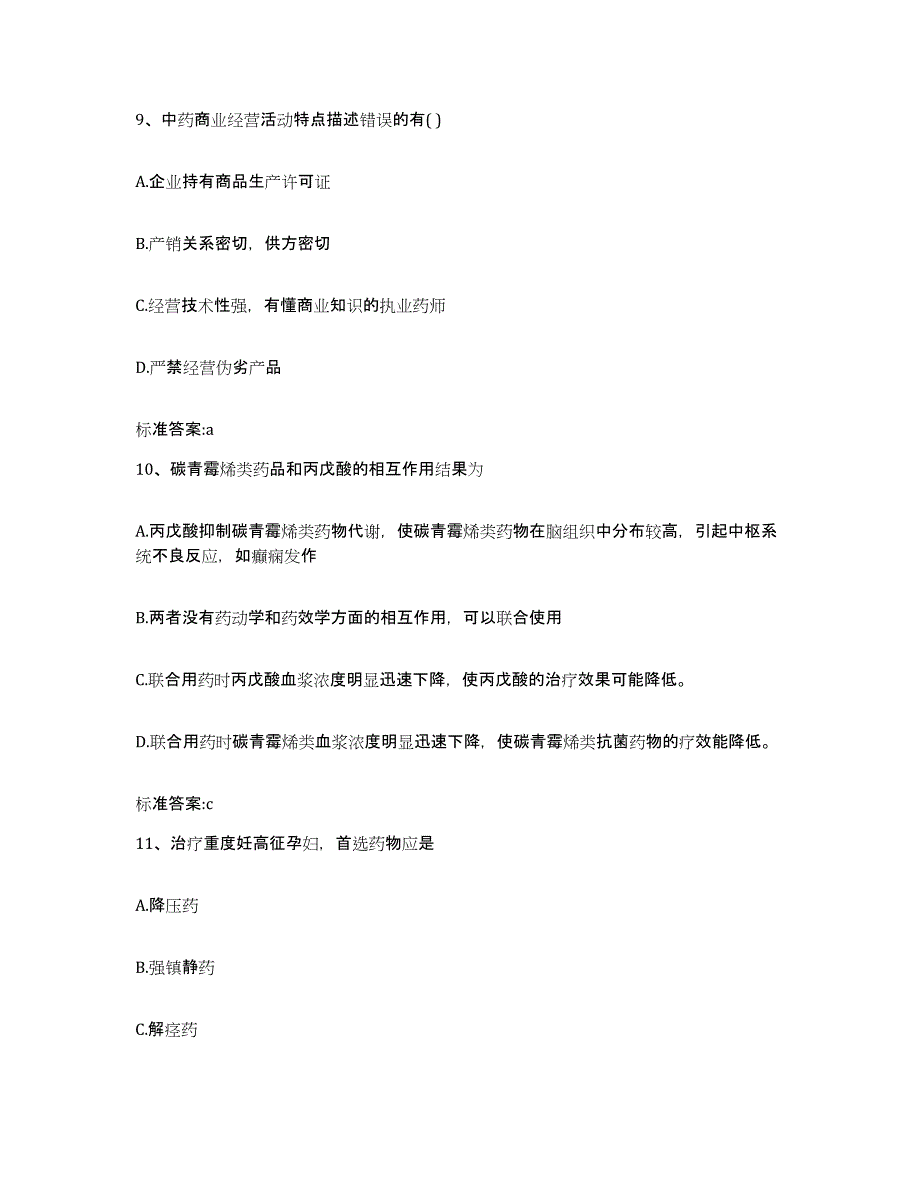 9、中药商业经营活动特点描述错误的有( )

A.企业持有商品生产许可证

B.产销关系密切，供方密切

C.经营技术性强，有懂商业知识的执业药师

D.严禁经营伪劣产品

标准答案:a

10、碳青霉烯类药品和丙戊酸的相互作用结果为

A.丙戊酸抑制碳青霉烯类药物代谢，使碳青霉烯类药物在脑组织中分布较高，引起中枢系统不良反应，如癫痫发作

B.两者没有药动学和药效学方面的相互作用，可以联合使用

C.联合用药时丙戊酸血浆浓度明显迅速下降，使丙戊酸的治疗效果可能降低。

D.联合用药时碳青霉烯类血浆浓度明显迅速下降，使碳青霉烯类抗菌药物的疗效能降低。

标准答案:c

11、治疗重度妊高征孕妇，首选药物应是

A.降压药

B.强镇静药

C.解痉药